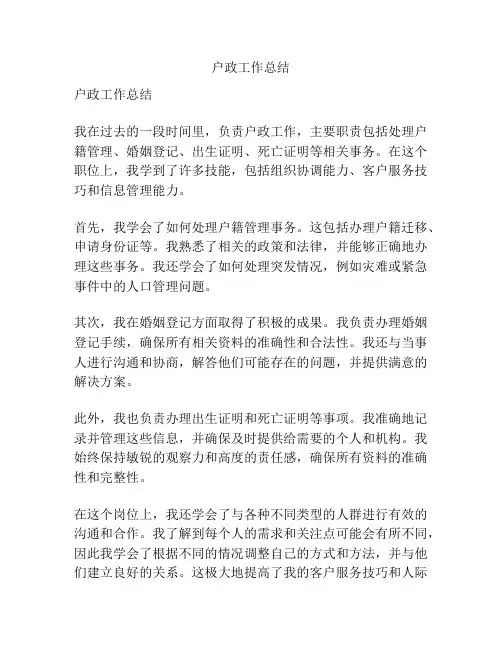 户政工作总结

户政工作总结

我在过去的一段时间里，负责户政工作，主要职责包括处理户籍管理、婚姻登记、出生证明、死亡证明等相关事务。在这个职位上，我学到了许多技能，包括组织协调能力、客户服务技巧和信息管理能力。

首先，我学会了如何处理户籍管理事务。这包括办理户籍迁移、申请身份证等。我熟悉了相关的政策和法律，并能够正确地办理这些事务。我还学会了如何处理突发情况，例如灾难或紧急事件中的人口管理问题。

其次，我在婚姻登记方面取得了积极的成果。我负责办理婚姻登记手续，确保所有相关资料的准确性和合法性。我还与当事人进行沟通和协商，解答他们可能存在的问题，并提供满意的解决方案。

此外，我也负责办理出生证明和死亡证明等事项。我准确地记录并管理这些信息，并确保及时提供给需要的个人和机构。我始终保持敏锐的观察力和高度的责任感，确保所有资料的准确性和完整性。

在这个岗位上，我还学会了与各种不同类型的人群进行有效的沟通和合作。我了解到每个人的需求和关注点可能会有所不同，因此我学会了根据不同的情况调整自己的方式和方法，并与他们建立良好的关系。这极大地提高了我的客户服务技巧和人际